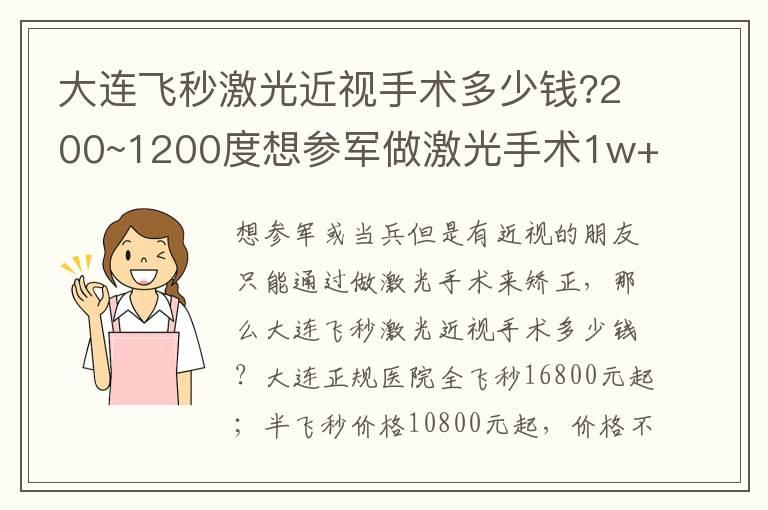 大连飞秒激光近视手术多少钱?200~1200度想参军做激光手术1w+

想参军或当兵但是有近视的朋友只能通过做激光手术来矫正，那么大连飞秒激光近视手术多少钱？大连正规医院全飞秒16800元起；半飞秒价格10800元起，价格不